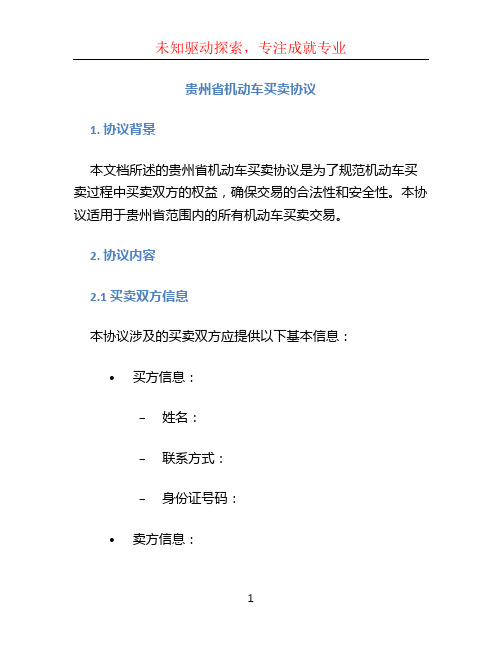 未知驱动探索，专注成就专业

贵州省机动车买卖协议

1. 协议背景

本文档所述的贵州省机动车买卖协议是为了规范机动车买卖过程中买卖双方的权益，确保交易的合法性和安全性。本协议适用于贵州省范围内的所有机动车买卖交易。

2. 协议内容

2.1 买卖双方信息

本协议涉及的买卖双方应提供以下基本信息：

• 买方信息：
  – 姓名：
  – 联系方式：
  – 身份证号码：
• 卖方信息：

1